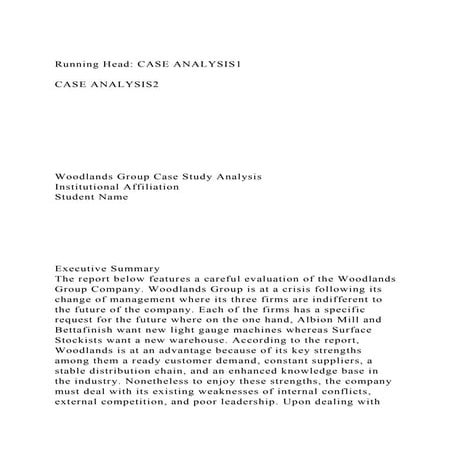 Running Head: CASE ANALYSIS1

CASE ANALYSIS2

Woodlands Group Case Study Analysis
Institutional Affiliation
Student Name

Executive Summary
The report below features a careful evaluation of the Woodlands Group Company. Woodlands Group is at a crisis following its change of management where its three firms are indifferent to the future of the company. Each of the firms has a specific request for the future where on the one hand, Albion Mill and Bettafinish want new light gauge machines whereas Surface Stockists want a new warehouse. According to the report, Woodlands is at an advantage because of its key strengths among them a ready customer demand, constant suppliers, a stable distribution chain, and an enhanced knowledge base in the industry. Nonetheless to enjoy these strengths, the company must deal with its existing weaknesses of internal conflicts, external competition, and poor leadership. Upon dealing with